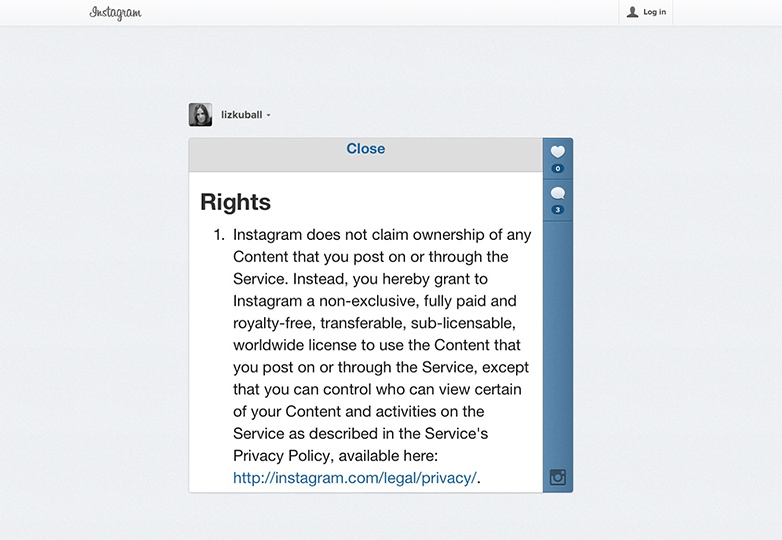 Instagram

Log in

lizkuball

Close

0

3

Rights

1. Instagram does not claim ownership of any Content that you post on or through the Service. Instead, you hereby grant to Instagram a non-exclusive, fully paid and royalty-free, transferable, sub-licensable, worldwide license to use the Content that you post on or through the Service, except that you can control who can view certain of your Content and activities on the Service as described in the Service's Privacy Policy, available here: http://instagram.com/legal/privacy/.